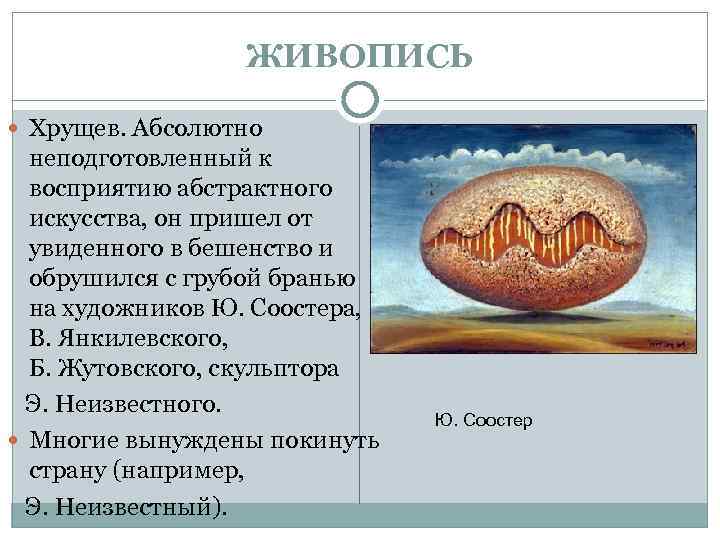 ЖИВОПИСЬ

Хрущев. Абсолютно неподготовленный к восприятию абстрактного искусства, он пришел от увиденного в бешенство и обрушился с грубой бранью на художников Ю. Соостера, В. Янкилевского, Б. Жутовского, скульптора Э. Неизвестного.

Многие вынуждены покинуть страну (например, Э. Неизвестный).

Ю. Соостер